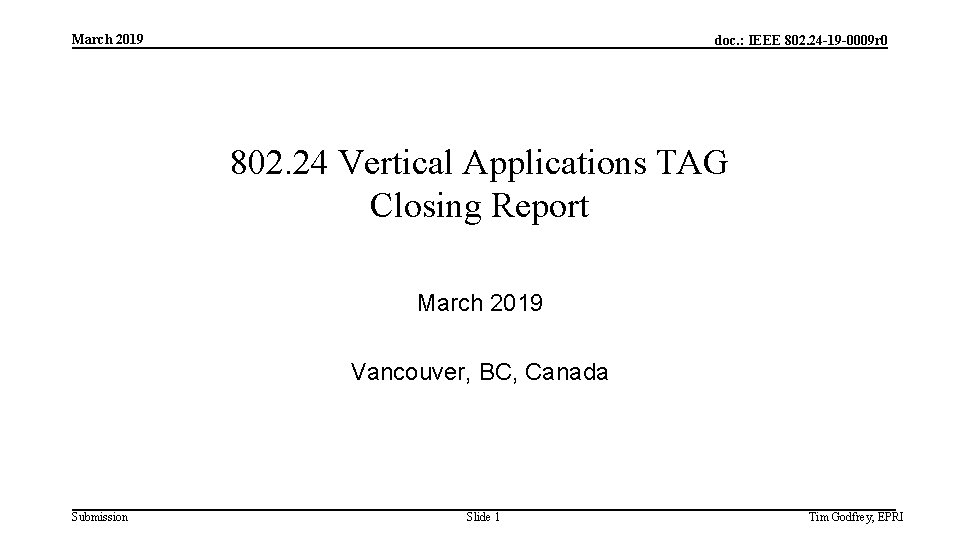 March 2019

doc.: IEEE 802.24-19-0009r0

802.24 Vertical Applications TAG Closing Report

March 2019

Vancouver, BC, Canada

Submission

Slide 1

Tim Godfrey, EPRI